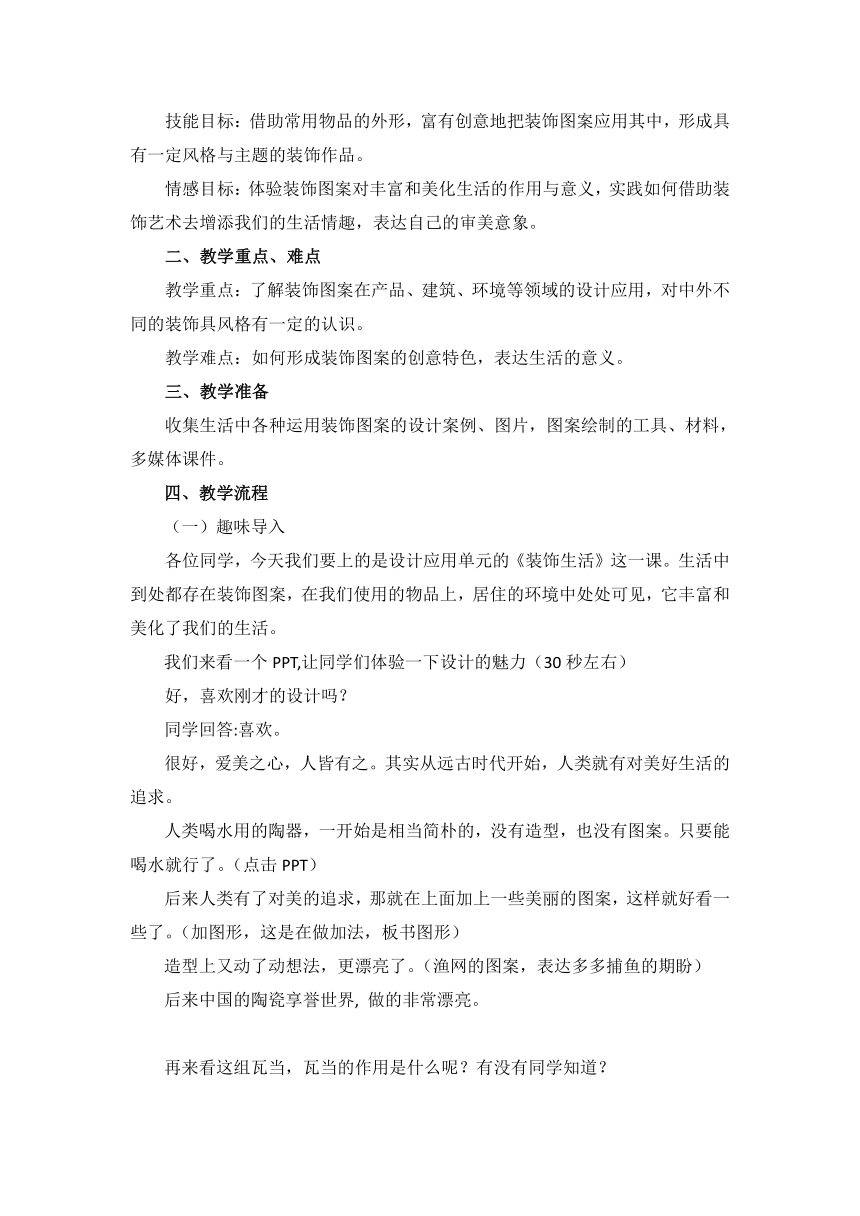 技能目标：借助常用物品的外形，富有创意地把装饰图案应用其中，形成具有一定风格与主题的装饰作品。

情感目标：体验装饰图案对丰富和美化生活的作用与意义，实践如何借助装饰艺术去增添我们的生活情趣，表达自己的审美意象。

二、教学重点、难点

教学重点：了解装饰图案在产品、建筑、环境等领域的设计应用，对中外不同的装饰具风格有一定的认识。

教学难点：如何形成装饰图案的创意特色，表达生活的意义。

三、教学准备

收集生活中各种运用装饰图案的设计案例、图片，图案绘制的工具、材料，多媒体课件。

四、教学流程

（一）趣味导入

各位同学，今天我们要上的是设计应用单元的《装饰生活》这一课。生活中到处都存在装饰图案，在我们使用的物品上，居住的环境中处处可见，它丰富和美化了我们的生活。

我们来看一个 PPT,让同学们体验一下设计的魅力（30 秒左右）

好，喜欢刚才的设计吗？

同学回答:喜欢。

很好，爱美之心，人皆有之。其实从远古时代开始，人类就有对美好生活的追求。

人类喝水用的陶器，一开始是相当简朴的，没有造型，也没有图案。只要能喝水就行了。（点击 PPT）

后来人类有了对美的追求，那就在上面加上一些美丽的图案，这样就好看一些了。（加图形，这是在做加法，板书图形）

造型上又动了动想法，更漂亮了。（渔网的图案，表达多多捕鱼的期盼）

后来中国的陶瓷享誉世界, 做的非常漂亮。

再来看这组瓦当，瓦当的作用是什么呢？有没有同学知道？